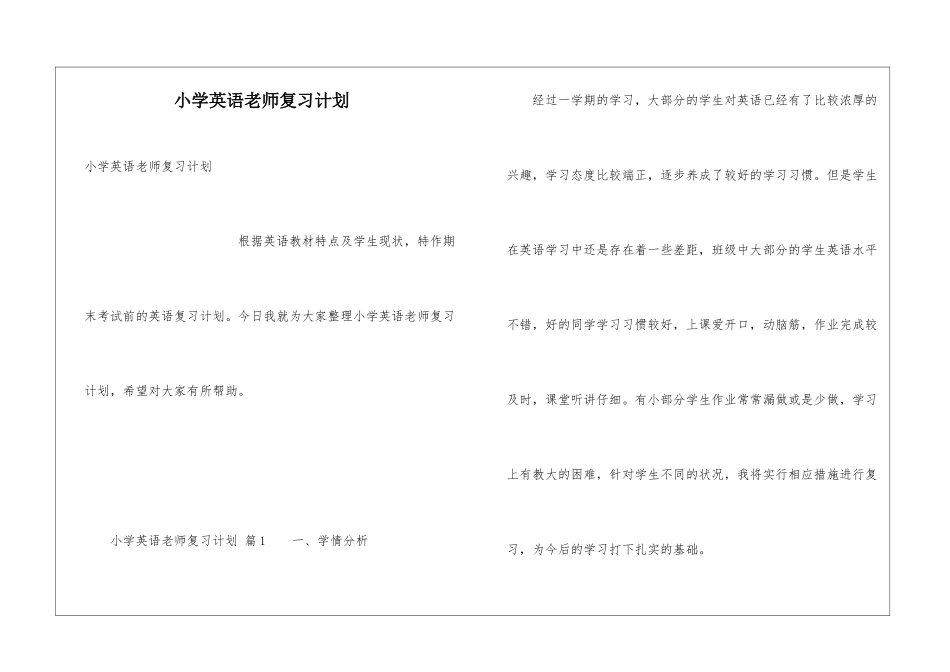 小学英语老师复习计划

小学英语老师复习计划

根据英语教材特点及学生现状，特作期末考试前的英语复习计划。今日我就为大家整理小学英语老师复习计划，希望对大家有所帮助。

小学英语老师复习计划 篇1　　一、学情分析

经过一学期的学习，大部分的学生对英语已经有了比较浓厚的兴趣，学习态度比较端正，逐步养成了较好的学习习惯。但是学生在英语学习中还是存在着一些差距，班级中大部分的学生英语水平不错，好的同学学习习惯较好，上课爱开口，动脑筋，作业完成较及时，课堂听讲仔细。有小部分学生作业常常漏做或是少做，学习上有教大的困难，针对学生不同的状况，我将实行相应措施进行复习，为今后的学习打下扎实的基础。